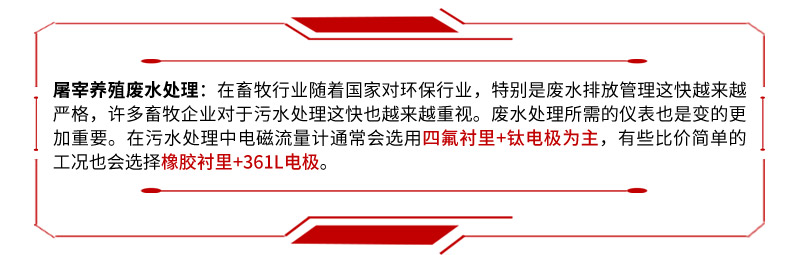 屠宰养殖废水处理：在畜牧行业随着国家对环保行业，特别是废水排放管理这快越来越严格，许多畜牧企业对于污水处理这快也越来越重视。废水处理所需的仪表也是变的更加重要。在污水处理中电磁流量计通常会选用四氟衬里+钛电极为主，有些比价简单的工况也会选择橡胶衬里+361L电极。